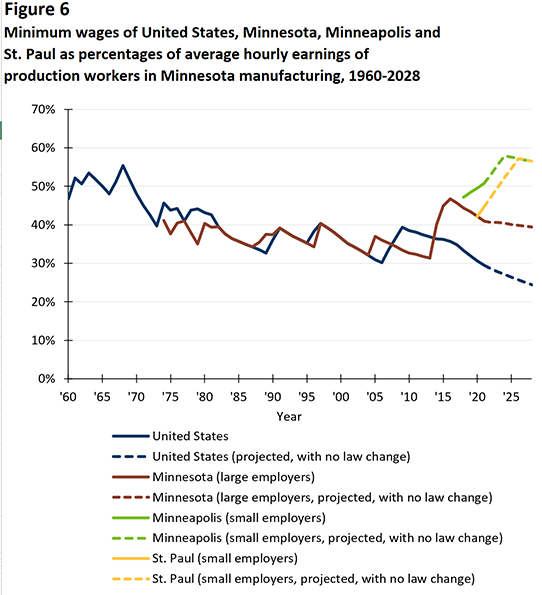 Figure 6
Minimum wages of United States, Minnesota, Minneapolis and St. Paul as percentages of average hourly earnings of production workers in Minnesota manufacturing, 1960-2028

70%
60%
50%
40%
30%
20%
10%
0%

'60 '65 '70 '75 '80 '85 '90 '95 '00 '05 '10 '15 '20 '25
Year

United States
United States (projected, with no law change)
Minnesota (large employers)
Minnesota (large employers, projected, with no law change)
Minneapolis (small employers)
Minneapolis (small employers, projected, with no law change)
St. Paul (small employers)
St. Paul (small employers, projected, with no law change)